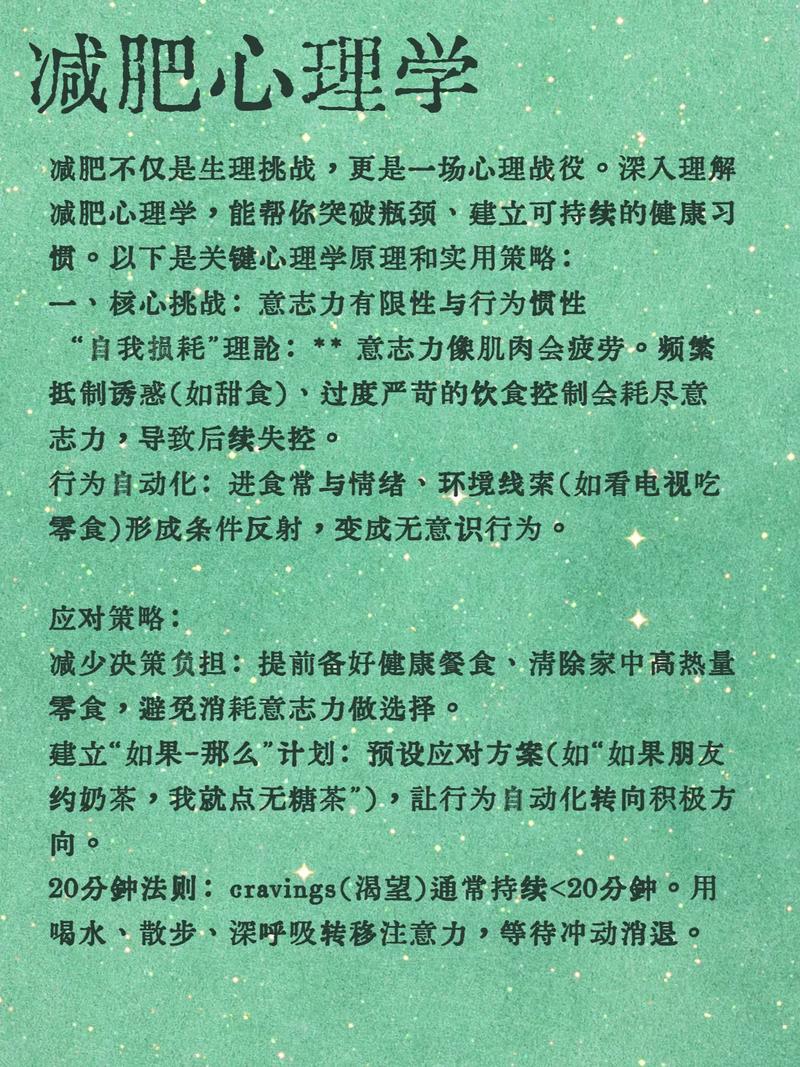 减肥心理学

减肥不仅是生理挑战，更是一场心理战役。深入理解减肥心理学，能帮你突破瓶颈、建立可持续的健康习惯。以下是关键心理学原理和实用策略：
一、核心挑战：意志力有限性与行为惯性
“自我损耗”理论：** 意志力像肌肉会疲劳。频繁抵制诱惑(如甜食)、过度严苛的饮食控制会耗尽意志力，导致后续失控。
行为自动化：进食常与情绪、环境线索(如看电视吃零食)形成条件反射，变成无意识行为。

应对策略：
减少决策负担：提前备好健康餐食、清除家中高热量零食，避免消耗意志力做选择。
建立“如果-那么”计划：预设应对方案(如“如果朋友约奶茶，我就点无糖茶”)，让行为自动化转向积极方向。
20分钟法则：cravings(渴望)通常持续<20分钟。用喝水、散步、深呼吸转移注意力，等待冲动消退。